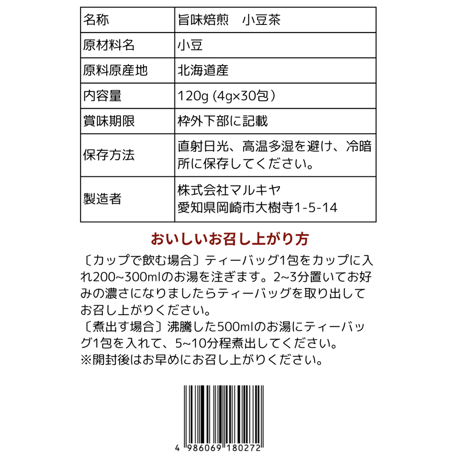 | 名称 | 旨味焙煎　小豆茶 |
|---|---|
| 原材料名 | 小豆 |
| 原料原産地 | 北海道産 |
| 内容量 | 120g (4g×30包) |
| 賞味期限 | 枠外下部に記載 |
| 保存方法 | 直射日光、高温多湿を避け、冷暗所に保存してください。 |
| 製造者 | 株式会社マルキヤ 愛知県岡崎市大樹寺1-5-14 |

おいしいお召し上がり方

〔カップで飲む場合〕ティーバッグ1包をカップに入れ200~300mlのお湯を注ぎます。2~3分置いてお好みの濃さになりましたらティーバッグを取り出してお召し上がりください。
〔煮出す場合〕沸騰した500mlのお湯にティーバッグ1包を入れて、5~10分程煮出してください。
※開封後はお早めにお召し上がりください。

4 986069 180272